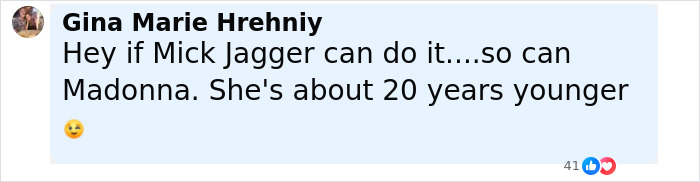 Gina Marie Hrehniy
Hey if Mick Jagger can do it....so can Madonna. She's about 20 years younger 😉

41